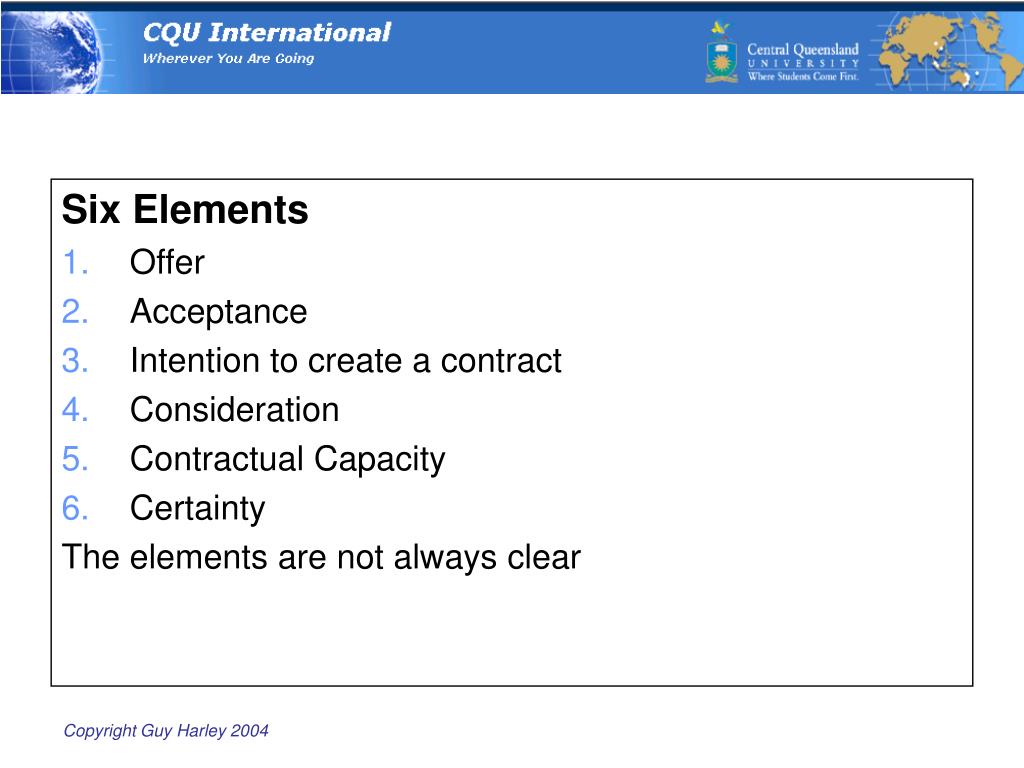 CQU International
Wherever You Are Going

Central Queensland
UNIVERSITY
Where Students Come First.

Six Elements
1. Offer
2. Acceptance
3. Intention to create a contract
4. Consideration
5. Contractual Capacity
6. Certainty
The elements are not always clear

Copyright Guy Harley 2004